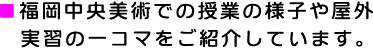 ■福岡中央美術での授業の様子や屋外実習の一コマをご紹介しています。